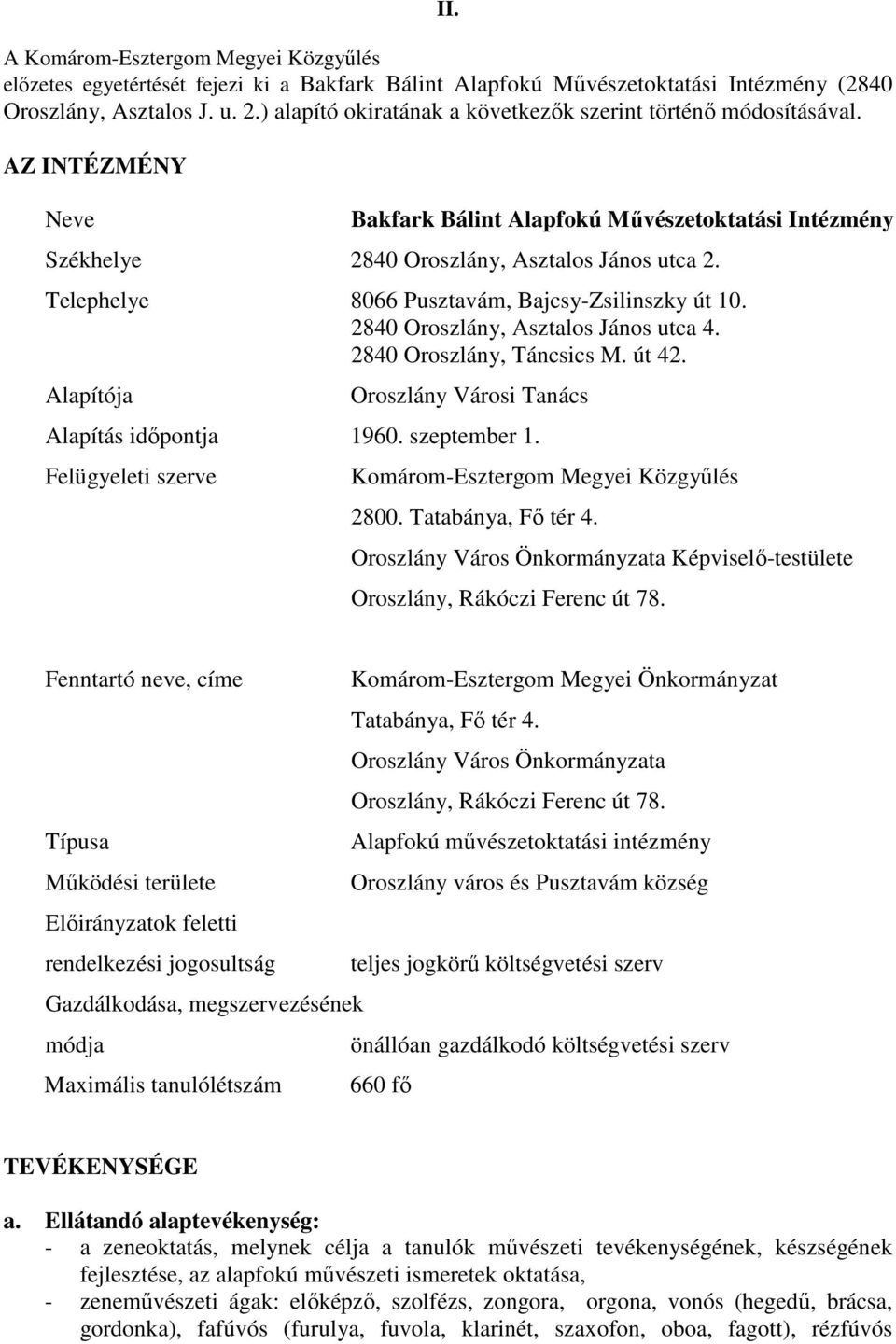 II.

A Komárom-Esztergom Megyei Közgyűlés előzetes egyetértését fejezi ki a Bakfark Bálint Alapfokú Művészetoktatási Intézmény (2840 Oroszlány, Asztalos J. u. 2.) alapító okiratának a következők szerint történő módosításával.

AZ INTÉZMÉNY

Neve Bakfark Bálint Alapfokú Művészetoktatási Intézmény

Székhelye 2840 Oroszlány, Asztalos János utca 2.

Telephelye 8066 Pusztavám, Bajcsy-Zsilinszky út 10.
2840 Oroszlány, Asztalos János utca 4.
2840 Oroszlány, Táncsics M. út 42.

Alapítója Oroszlány Városi Tanács

Alapítás időpontja 1960. szeptember 1.

Felügyeleti szerve Komárom-Esztergom Megyei Közgyűlés
2800. Tatabánya, Fő tér 4.
Oroszlány Város Önkormányzata Képviselő-testülete
Oroszlány, Rákóczi Ferenc út 78.

Fenntartó neve, címe Komárom-Esztergom Megyei Önkormányzat
Tatabánya, Fő tér 4.
Oroszlány Város Önkormányzata
Oroszlány, Rákóczi Ferenc út 78.

Típusa Alapfokú művészetoktatási intézmény

Működési területe Oroszlány város és Pusztavám község

Előirányzatok feletti rendelkezési jogosultság teljes jogkörű költségvetési szerv

Gazdálkodása, megszervezésének módja önállóan gazdálkodó költségvetési szerv

Maximális tanulólétszám 660 fő

TEVÉKENYSÉGE

a. Ellátandó alaptevékenység:
- a zeneoktatás, melynek célja a tanulók művészeti tevékenységének, készségének fejlesztése, az alapfokú művészeti ismeretek oktatása,
- zeneművészeti ágak: előképző, szolfézs, zongora, orgona, vonós (hegedű, brácsa, gordonka), fafúvós (furulya, fuvola, klarinét, szaxofon, oboa, fagott), rézfúvós